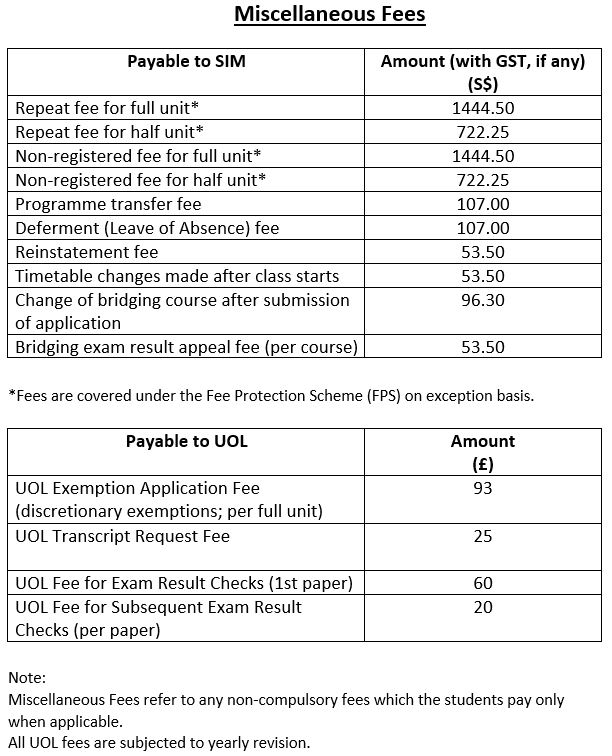 Miscellaneous Fees

| Payable to SIM | Amount (with GST, if any) (S$) |
|---|---|
| Repeat fee for full unit* | 1444.50 |
| Repeat fee for half unit* | 722.25 |
| Non-registered fee for full unit* | 1444.50 |
| Non-registered fee for half unit* | 722.25 |
| Programme transfer fee | 107.00 |
| Deferment (Leave of Absence) fee | 107.00 |
| Reinstatement fee | 53.50 |
| Timetable changes made after class starts | 53.50 |
| Change of bridging course after submission of application | 96.30 |
| Bridging exam result appeal fee (per course) | 53.50 |

*Fees are covered under the Fee Protection Scheme (FPS) on exception basis.

| Payable to UOL | Amount (£) |
|---|---|
| UOL Exemption Application Fee (discretionary exemptions; per full unit) | 93 |
| UOL Transcript Request Fee | 25 |
| UOL Fee for Exam Result Checks (1st paper) | 60 |
| UOL Fee for Subsequent Exam Result Checks (per paper) | 20 |

Note:
Miscellaneous Fees refer to any non-compulsory fees which the students pay only when applicable.
All UOL fees are subjected to yearly revision.